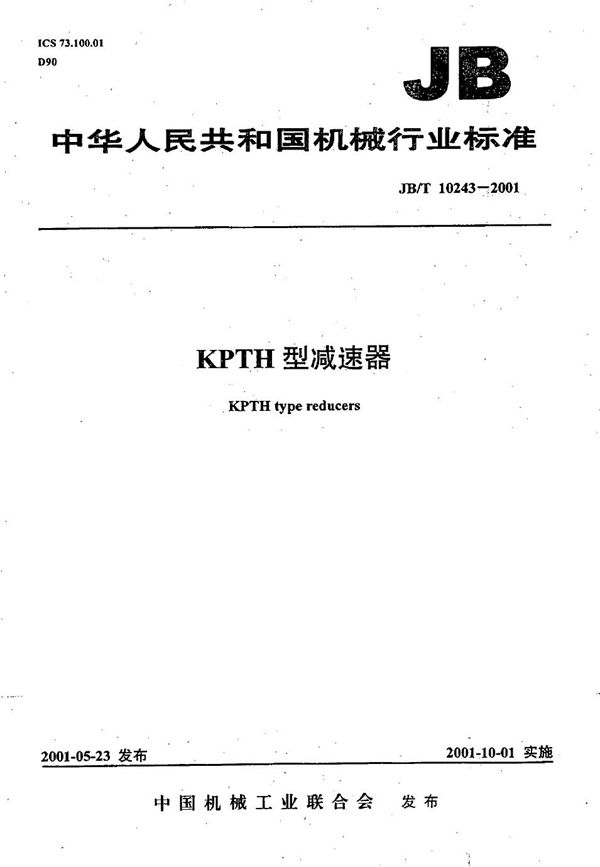 ICS 73.100.01
D90

JB

中华人民共和国机械行业标准

JB/T 10243—2001

KPTH 型减速器

KPTH type reducers

2001-05-23 发布

2001-10-01 实施

中国机械工业联合会 发布